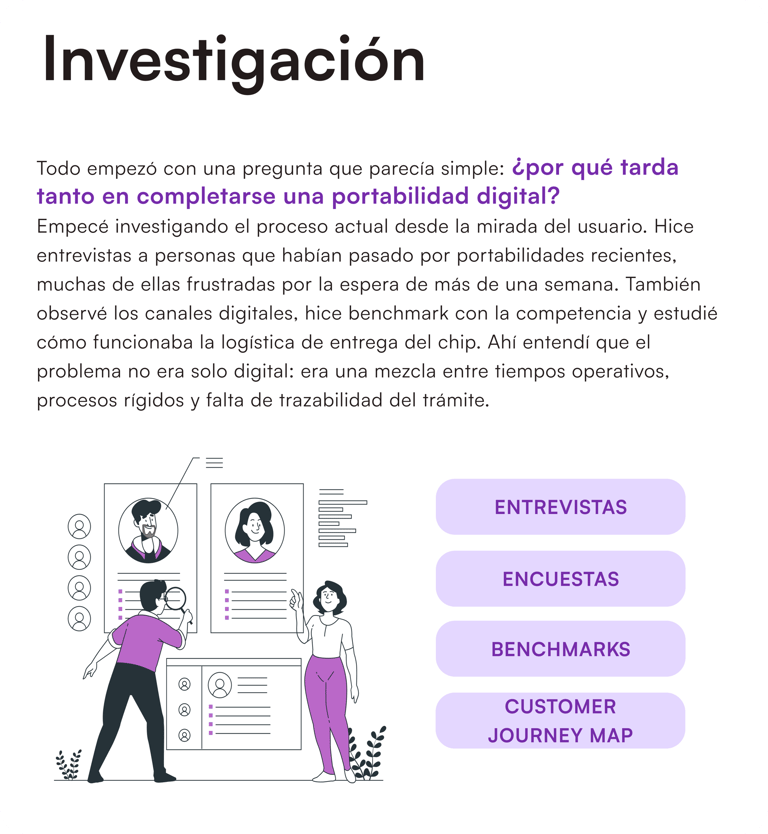 Investigación

Todo empezó con una pregunta que parecía simple: ¿por qué tarda tanto en completarse una portabilidad digital?
Empecé investigando el proceso actual desde la mirada del usuario. Hice entrevistas a personas que habían pasado por portabilidades recientes, muchas de ellas frustradas por la espera de más de una semana. También observé los canales digitales, hice benchmark con la competencia y estudié cómo funcionaba la logística de entrega del chip. Ahí entendí que el problema no era solo digital: era una mezcla entre tiempos operativos, procesos rígidos y falta de trazabilidad del trámite.

ENTREVISTAS

ENCUESTAS

BENCHMARKS

CUSTOMER JOURNEY MAP